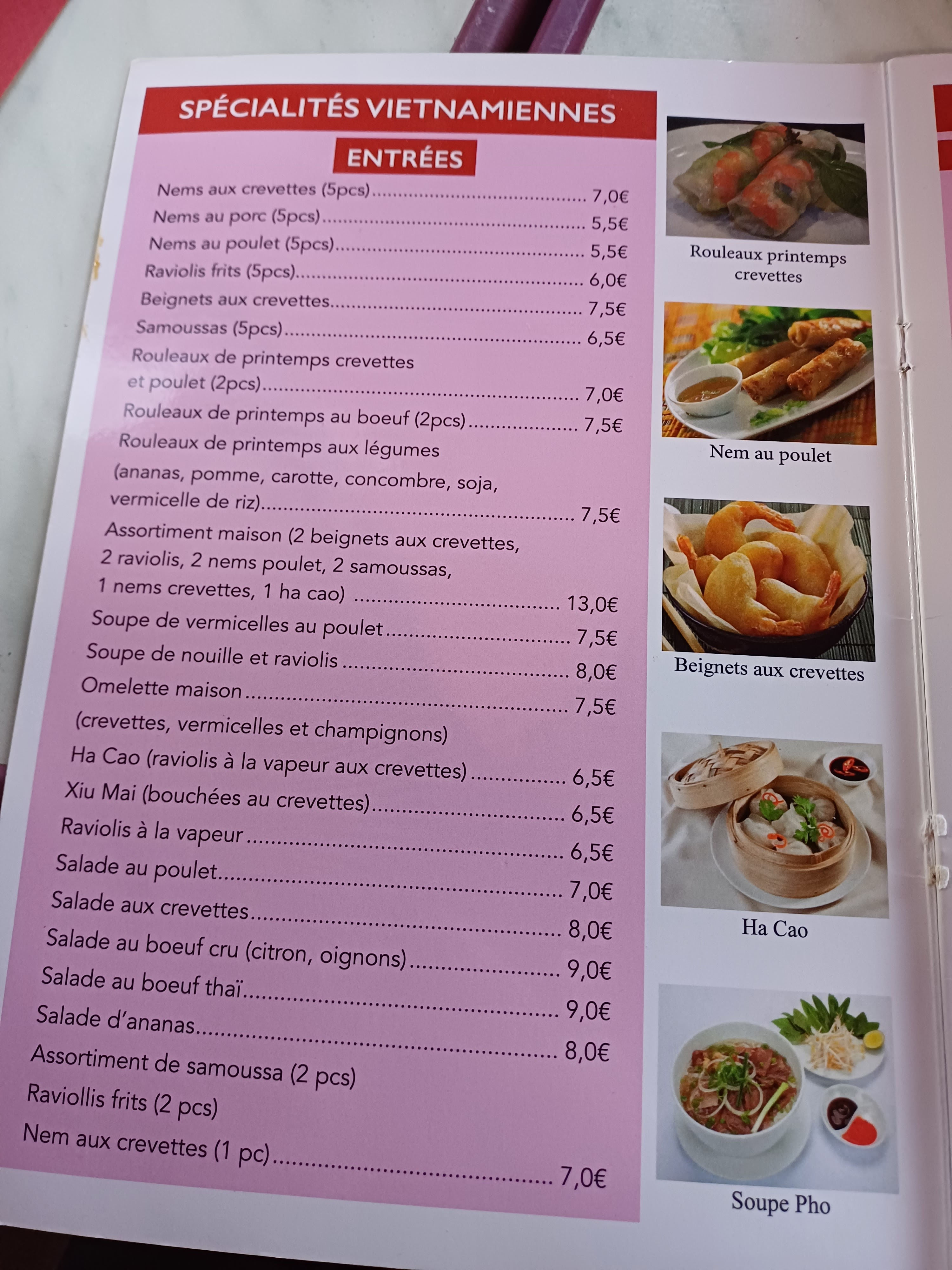 SPÉCIALITÉS VIETNAMIENNES

ENTRÉES

Nems aux crevettes (5pcs) 7,0€
Nems au porc (5pcs) 5,5€
Nems au poulet (5pcs) 5,5€
Raviolis frits (5pcs) 6,0€
Beignets aux crevettes 7,5€
Samoussas (5pcs) 6,5€
Rouleaux de printemps crevettes et poulet (2pcs) 7,0€
Rouleaux de printemps au boeuf (2pcs) 7,5€
Rouleaux de printemps aux légumes (ananas, pomme, carotte, concombre, soja, vermicelle de riz) 7,5€
Assortiment maison (2 beignets aux crevettes, 2 raviolis, 2 nems poulet, 2 samoussas, 1 nems crevettes, 1 ha cao) 13,0€
Soupe de vermicelles au poulet 7,5€
Soupe de nouille et raviolis 8,0€
Omelette maison 7,5€
(crevettes, vermicelles et champignons)
Ha Cao (raviolis à la vapeur aux crevettes) 6,5€
Xiu Mai (bouchées au crevettes) 6,5€
Raviolis à la vapeur 6,5€
Salade au poulet 7,0€
Salade aux crevettes 8,0€
Salade au boeuf cru (citron, oignons) 9,0€
Salade au boeuf thaï 9,0€
Salade d'ananas 8,0€
Assortiment de samoussa (2 pcs)
Raviollis frits (2 pcs)
Nem aux crevettes (1 pc) 7,0€

Rouleaux printemps crevettes

Nem au poulet

Beignets aux crevettes

Ha Cao

Soupe Pho